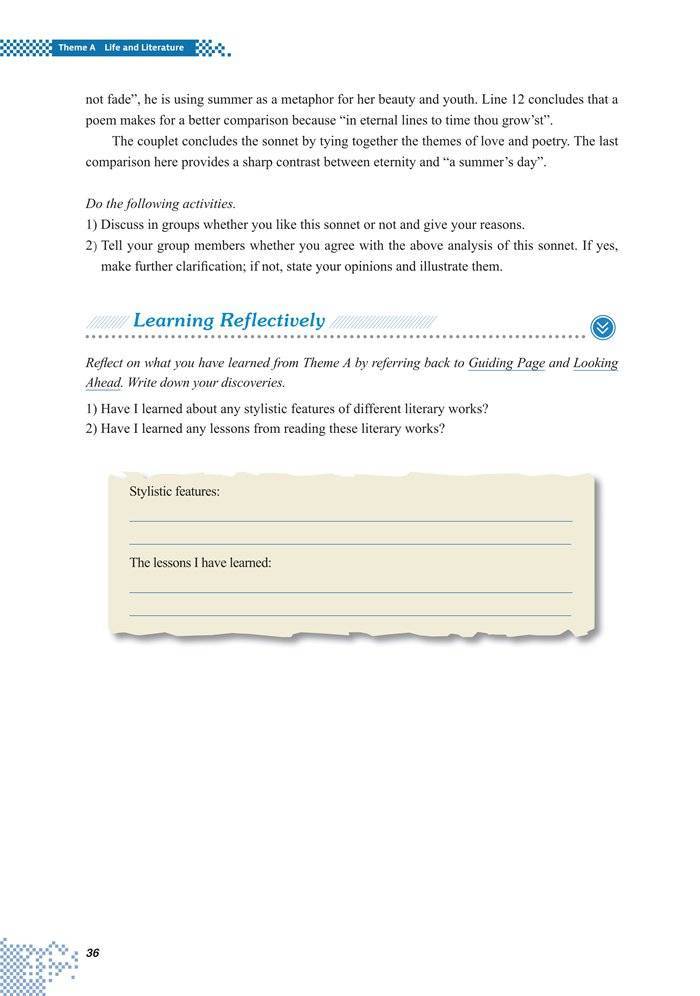 Theme A Life and Literature

not fade", he is using summer as a metaphor for her beauty and youth. Line 12 concludes that a poem makes for a better comparison because "in eternal lines to time thou grow'st".

The couplet concludes the sonnet by tying together the themes of love and poetry. The last comparison here provides a sharp contrast between eternity and "a summer's day".

Do the following activities.
1) Discuss in groups whether you like this sonnet or not and give your reasons.
2) Tell your group members whether you agree with the above analysis of this sonnet. If yes, make further clarification; if not, state your opinions and illustrate them.

Learning Reflectively

Reflect on what you have learned from Theme A by referring back to Guiding Page and Looking Ahead. Write down your discoveries.

1) Have I learned about any stylistic features of different literary works?
2) Have I learned any lessons from reading these literary works?

Stylistic features:

The lessons I have learned:

36